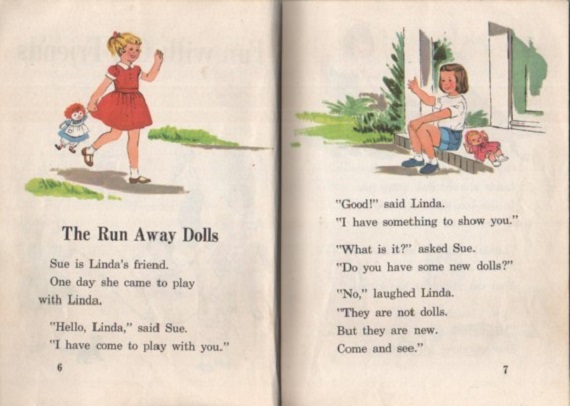 The Run Away Dolls

Sue is Linda's friend.
One day she came to play with Linda.

"Hello, Linda," said Sue.
"I have come to play with you."

6

"Good!" said Linda.
"I have something to show you."

"What is it?" asked Sue.
"Do you have some new dolls?"

"No," laughed Linda.
"They are not dolls.
But they are new.
Come and see."

7